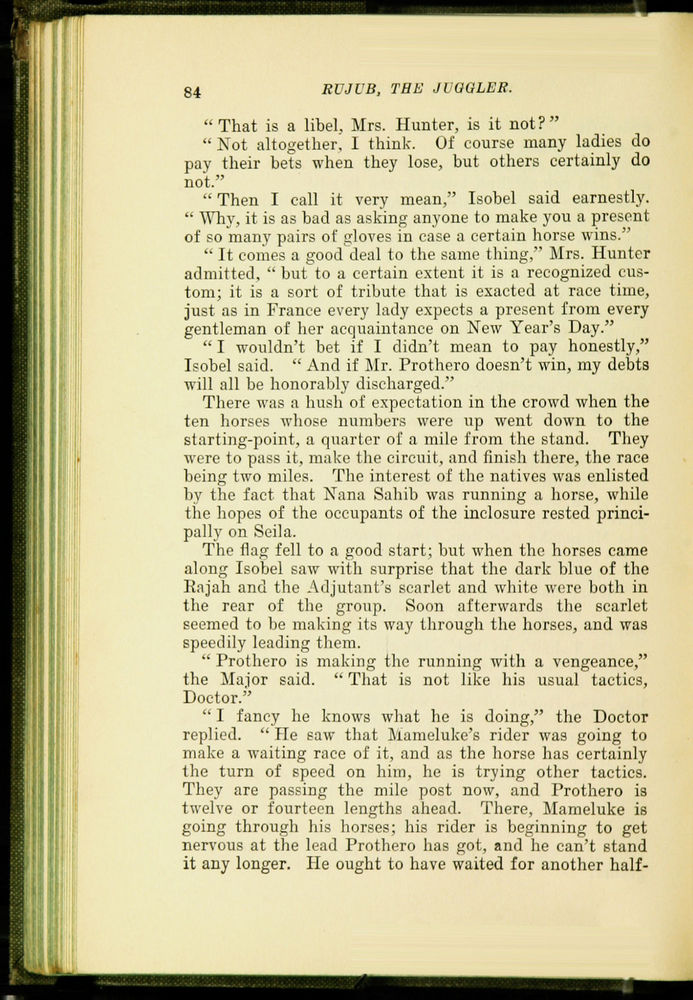 84 RUJUB, THE JUGGLER.

"That is a libel, Mrs. Hunter, is it not?"

"Not altogether, I think. Of course many ladies do pay their bets when they lose, but others certainly do not."

"Then I call it very mean," Isobel said earnestly. "Why, it is as bad as asking anyone to make you a present of so many pairs of gloves in case a certain horse wins."

"It comes a good deal to the same thing," Mrs. Hunter admitted, "but to a certain extent it is a recognized custom; it is a sort of tribute that is exacted at race time, just as in France every lady expects a present from every gentleman of her acquaintance on New Year's Day."

"I wouldn't bet if I didn't mean to pay honestly," Isobel said. "And if Mr. Prothero doesn't win, my debts will all be honorably discharged."

There was a hush of expectation in the crowd when the ten horses whose numbers were up went down to the starting-point, a quarter of a mile from the stand. They were to pass it, make the circuit, and finish there, the race being two miles. The interest of the natives was enlisted by the fact that Nana Sahib was running a horse, while the hopes of the occupants of the inclosure rested principally on Seila.

The flag fell to a good start; but when the horses came along Isobel saw with surprise that the dark blue of the Rajah and the Adjutant's scarlet and white were both in the rear of the group. Soon afterwards the scarlet seemed to be making its way through the horses, and was speedily leading them.

"Prothero is making the running with a vengeance," the Major said. "That is not like his usual tactics, Doctor."

"I fancy he knows what he is doing," the Doctor replied. "He saw that Mameluke's rider was going to make a waiting race of it, and as the horse has certainly the turn of speed on him, he is trying other tactics. They are passing the mile post now, and Prothero is twelve or fourteen lengths ahead. There, Mameluke is going through his horses; his rider is beginning to get nervous at the lead Prothero has got, and he can't stand it any longer. He ought to have waited for another half-